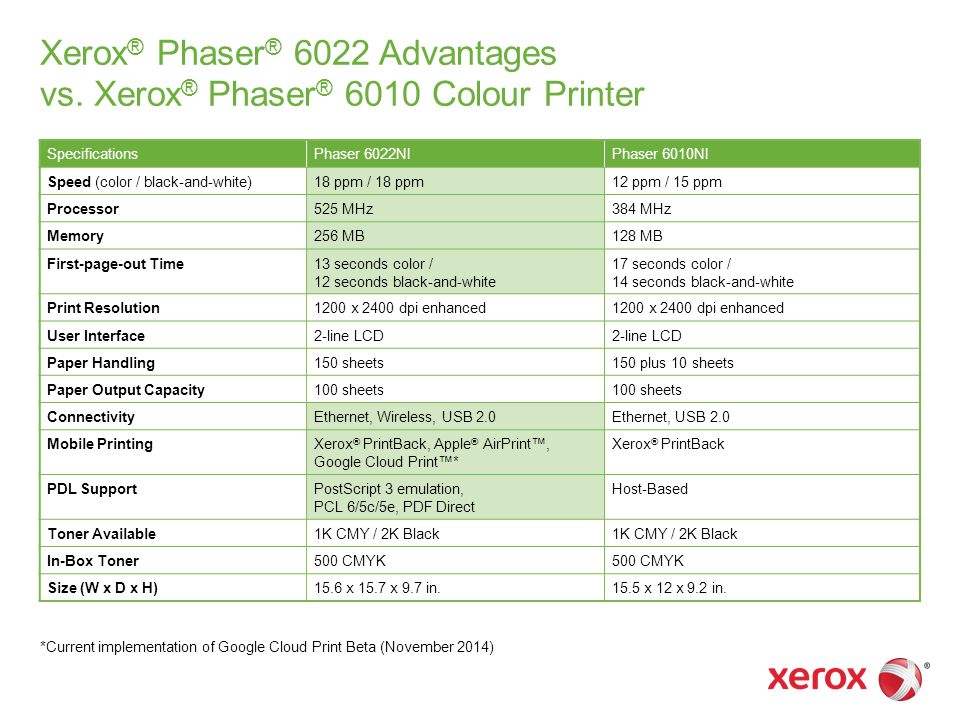 Xerox® Phaser® 6022 Advantages
vs. Xerox® Phaser® 6010 Colour Printer

| Specifications | Phaser 6022NI | Phaser 6010NI |
|---|---|---|
| Speed (color / black-and-white) | 18 ppm / 18 ppm | 12 ppm / 15 ppm |
| Processor | 525 MHz | 384 MHz |
| Memory | 256 MB | 128 MB |
| First-page-out Time | 13 seconds color / 12 seconds black-and-white | 17 seconds color / 14 seconds black-and-white |
| Print Resolution | 1200 x 2400 dpi enhanced | 1200 x 2400 dpi enhanced |
| User Interface | 2-line LCD | 2-line LCD |
| Paper Handling | 150 sheets | 150 plus 10 sheets |
| Paper Output Capacity | 100 sheets | 100 sheets |
| Connectivity | Ethernet, Wireless, USB 2.0 | Ethernet, USB 2.0 |
| Mobile Printing | Xerox® PrintBack, Apple® AirPrint™, Google Cloud Print™* | Xerox® PrintBack |
| PDL Support | PostScript 3 emulation, PCL 6/5c/5e, PDF Direct | Host-Based |
| Toner Available | 1K CMY / 2K Black | 1K CMY / 2K Black |
| In-Box Toner | 500 CMYK | 500 CMYK |
| Size (W x D x H) | 15.6 x 15.7 x 9.7 in. | 15.5 x 12 x 9.2 in. |

*Current implementation of Google Cloud Print Beta (November 2014)

xerox®